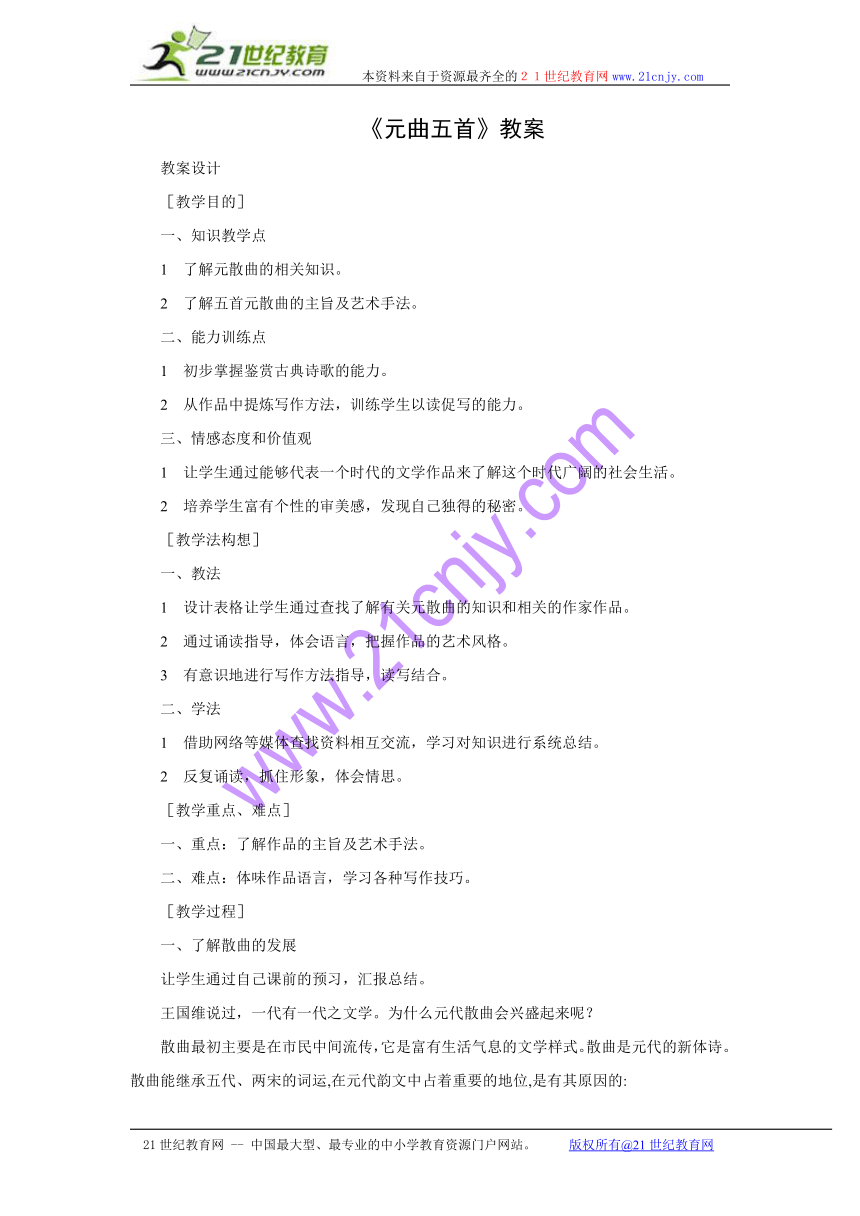 21世纪教育
www.21cnjy.com

本资料来自于资源最齐全的２１世纪教育网www.21cnjy.com

《元曲五首》教案

教案设计

［教学目的］

一、知识教学点

1　了解元散曲的相关知识。

2　了解五首元散曲的主旨及艺术手法。

二、能力训练点

1　初步掌握鉴赏古典诗歌的能力。

2　从作品中提炼写作方法，训练学生以读促写的能力。

三、情感态度和价值观

1　让学生通过能够代表一个时代的文学作品来了解这个时代广阔的社会生活。

2　培养学生富有个性的审美感，发现自己独得的秘密。

［教学法构想］

一、教法

1　设计表格让学生通过查找了解有关元散曲的知识和相关的作家作品。

2　通过诵读指导，体会语言，把握作品的艺术风格。

3　有意识地进行写作方法指导，读写结合。

二、学法

1　借助网络等媒体查找资料相互交流，学习对知识进行系统总结。

2　反复诵读，抓住形象，体会情思。

［教学重点、难点］

一、重点：了解作品的主旨及艺术手法。

二、难点：体味作品语言，学习各种写作技巧。

［教学过程］

一、了解散曲的发展

让学生通过自己课前的预习，汇报总结。

王国维说过，一代有一代之文学。为什么元代散曲会兴盛起来呢？

散曲最初主要是在市民中间流传，它是富有生活气息的文学样式。散曲是元代的新体诗。散曲能继承五代、两宋的词运,在元代韵文中占着重要的地位,是有其原因的:

www.21cnjy.com

21世纪教育网 -- 中国最大型、最专业的中小学教育资源门户网站。　　版权所有@21世纪教育网